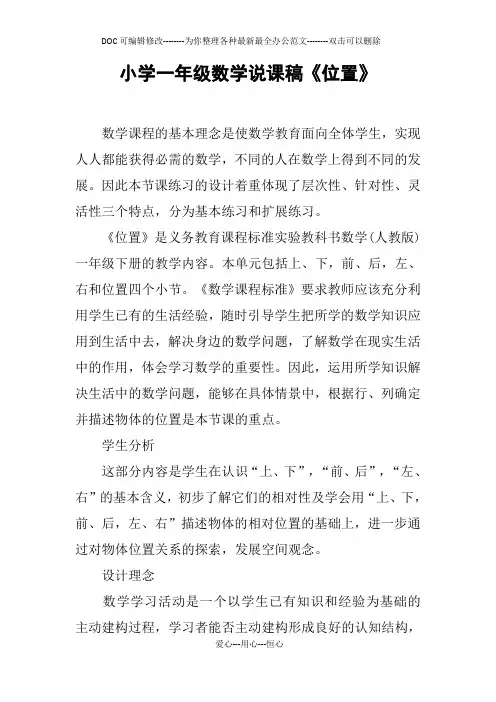 DOC可编辑修改--------为你整理各种最新最全办公范文--------双击可以删除

小学一年级数学说课稿《位置》

数学课程的基本理念是使数学教育面向全体学生，实现人人都能获得必需的数学，不同的人在数学上得到不同的发展。因此本节课练习的设计着重体现了层次性、针对性、灵活性三个特点，分为基本练习和扩展练习。

《位置》是义务教育课程标准实验教科书数学(人教版)一年级下册的教学内容。本单元包括上、下，前、后，左、右和位置四个小节。《数学课程标准》要求教师应该充分利用学生已有的生活经验，随时引导学生把所学的数学知识应用到生活中去，解决身边的数学问题，了解数学在现实生活中的作用，体会学习数学的重要性。因此，运用所学知识解决生活中的数学问题，能够在具体情景中，根据行、列确定并描述物体的位置是本节课的重点。

学生分析

这部分内容是学生在认识“上、下”，“前、后”，“左、右”的基本含义，初步了解它们的相对性及学会用“上、下，前、后，左、右”描述物体的相对位置的基础上，进一步通过对物体位置关系的探索，发展空间观念。

设计理念

数学学习活动是一个以学生已有知识和经验为基础的主动建构过程，学习者能否主动建构形成良好的认知结构，

爱心---用心---恒心